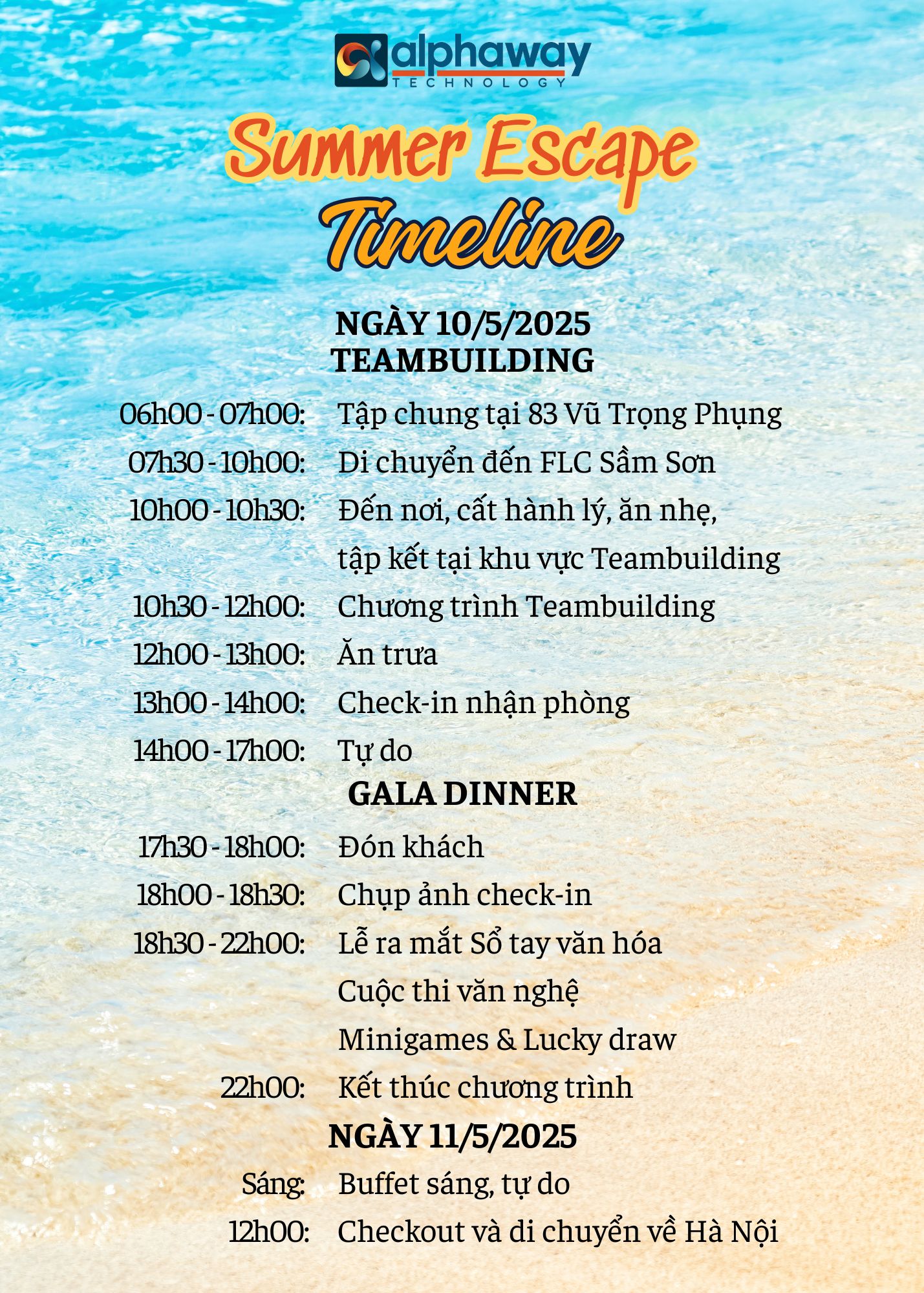 alphaway
TECHNOLOGY

Summer Escape
Timeline

NGÀY 10/5/2025
TEAMBUILDING

06h00 - 07h00: Tập chung tại 83 Vũ Trọng Phụng
07h30 - 10h00: Di chuyển đến FLC Sầm Sơn
10h00 - 10h30: Đến nơi, cất hành lý, ăn nhẹ, tập kết tại khu vực Teambuilding
10h30 - 12h00: Chương trình Teambuilding
12h00 - 13h00: Ăn trưa
13h00 - 14h00: Check-in nhận phòng
14h00 - 17h00: Tự do

GALA DINNER

17h30 - 18h00: Đón khách
18h00 - 18h30: Chụp ảnh check-in
18h30 - 22h00: Lễ ra mắt Sổ tay văn hóa
Cuộc thi văn nghệ
Minigames & Lucky draw
22h00: Kết thúc chương trình

NGÀY 11/5/2025

Sáng: Buffet sáng, tự do
12h00: Checkout và di chuyển về Hà Nội